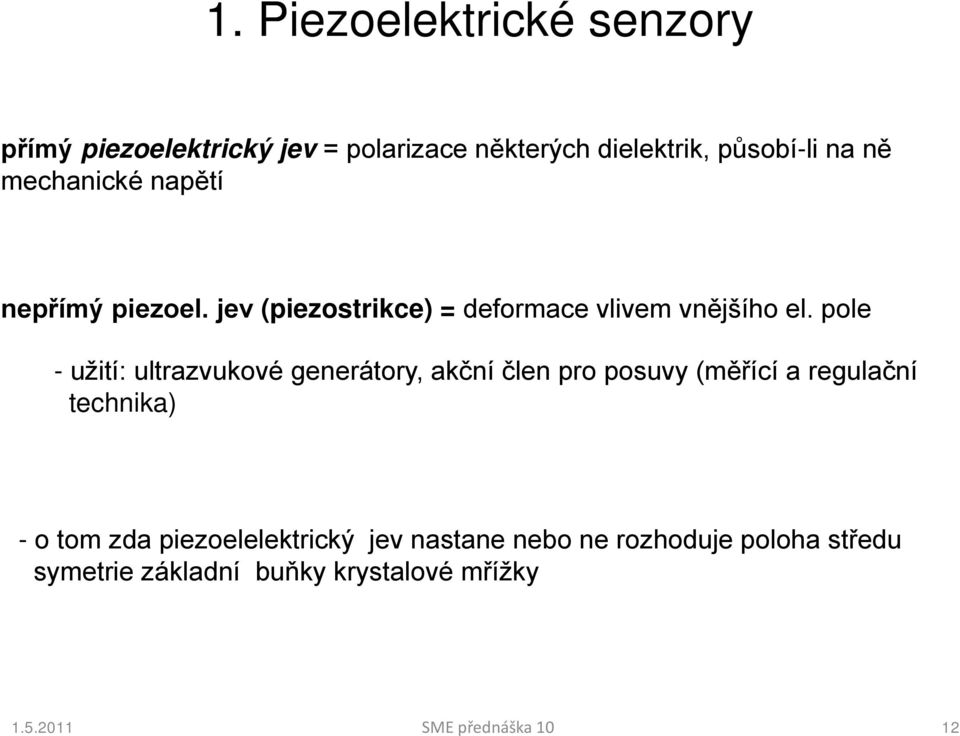 1. Piezoelektrické senzory

přímý piezoelektrický jev = polarizace některých dielektrik, působí-li na ně mechanické napětí

nepřímý piezoel. jev (piezostrikce) = deformace vlivem vnějšího el. pole

- užití: ultrazvukové generátory, akční člen pro posuvy (měřící a regulační technika)

- o tom zda piezoelelektrický jev nastane nebo ne rozhoduje poloha středu symetrie základní buňky krystalové mřížky

1.5.2011

SME přednáška 10

12